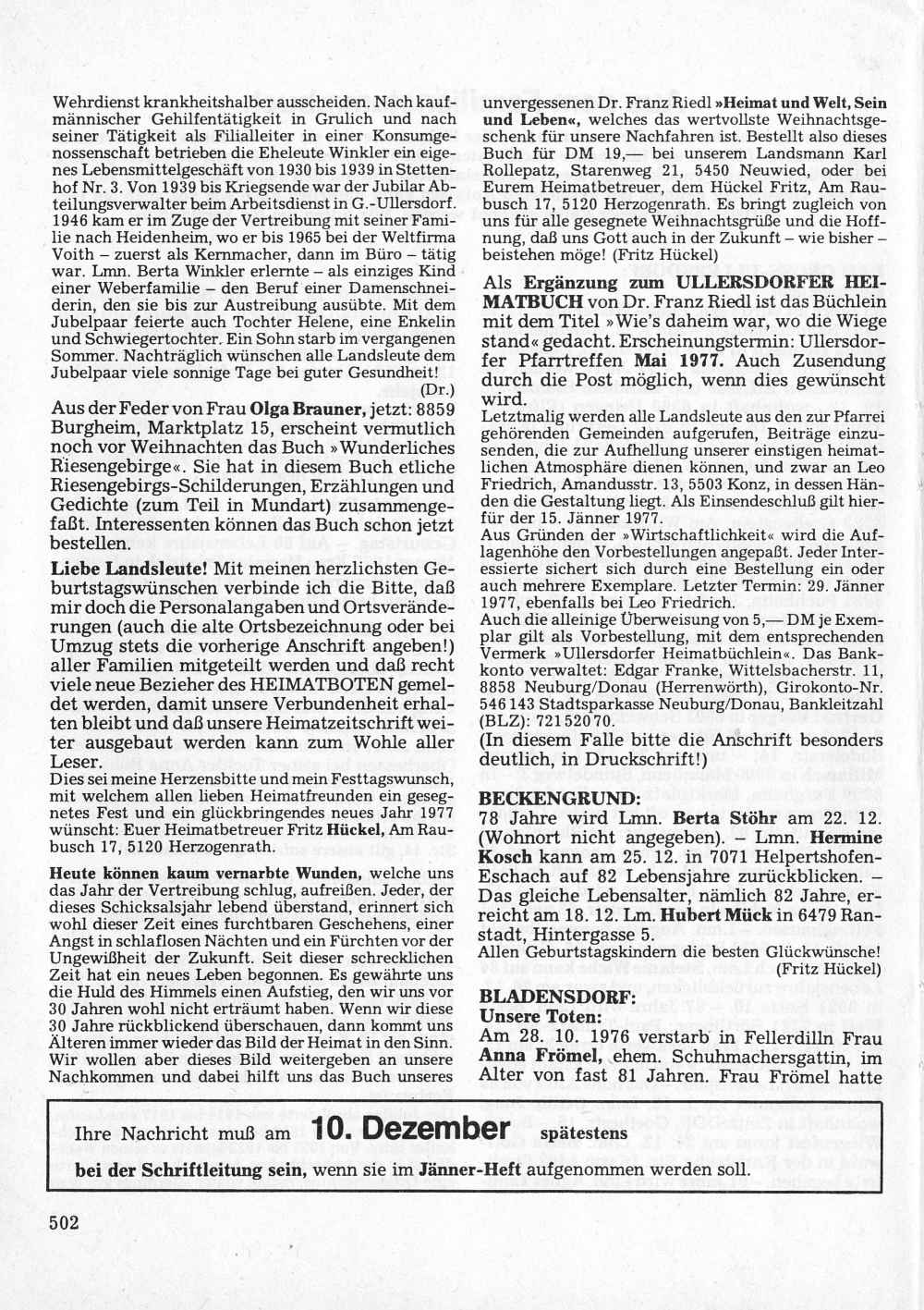 Wehrdienst krankheitshalber ausscheiden. Nach kaufmännischer Gehilfentätigkeit in Grulich und nach seiner Tätigkeit als Filialleiter in einer Konsumgenossenschaft betrieben die Eheleute Winkler ein eigenes Lebensmittelgeschäft von 1930 bis 1939 in Stettenhof Nr. 3. Von 1939 bis Kriegsende war der Jubilar Abteilungsverwalter beim Arbeitsdienst in G.-Ullersdorf. 1946 kam er im Zuge der Vertreibung mit seiner Familie nach Heidenheim, wo er bis 1965 bei der Weltfirma Voith – zuerst als Kernmacher, dann im Büro – tätig war. Lmn. Berta Winkler erlernte – als einziges Kind einer Weberfamilie – den Beruf einer Damenschneiderin, den sie bis zur Austreibung ausübte. Mit dem Jubelpaar feierte auch Tochter Helene, eine Enkelin und Schwiegertochter. Ein Sohn starb im vergangenen Sommer. Nachträglich wünschen alle Landsleute dem Jubelpaar viele sonnige Tage bei guter Gesundheit! (Dr.)

Aus der Feder von Frau Olga Brauner, jetzt: 8859 Burgheim, Marktplatz 15, erscheint vermutlich noch vor Weihnachten das Buch »Wunderliches Riesengebirge«. Sie hat in diesem Buch etliche Riesengebirgs-Schilderungen, Erzählungen und Gedichte (zum Teil in Mundart) zusammengefaßt. Interessenten können das Buch schon jetzt bestellen.

Liebe Landsleute! Mit meinen herzlichsten Geburtstagswünschen verbinde ich die Bitte, daß mir doch die Personalangaben und Ortsveränderungen (auch die alte Ortsbezeichnung oder bei Umzug stets die vorherige Anschrift angeben!) aller Familien mitgeteilt werden und daß recht viele neue Bezieher des HEIMATBOTEN gemeldet werden, damit unsere Verbundenheit erhalten bleibt und daß unsere Heimatzeitschrift weiter ausgebaut werden kann zum Wohle aller Leser.
Dies sei meine Herzensbitte und mein Festtagswunsch, mit welchem allen lieben Heimatfreunden ein gesegnetes Fest und ein glückbringendes neues Jahr 1977 wünscht: Euer Heimatbetreuer Fritz Hückel, Am Raubusch 17, 5120 Herzogenrath.

Heute können kaum vernarbte Wunden, welche uns das Jahr der Vertreibung schlug, aufreißen. Jeder, der dieses Schicksalsjahr lebend überstand, erinnert sich wohl dieser Zeit eines furchtbaren Geschehens, einer Angst in schlaflosen Nächten und ein Fürchten vor der Ungewißheit der Zukunft. Seit dieser schrecklichen Zeit hat ein neues Leben begonnen. Es gewährte uns die Huld des Himmels einen Aufstieg, den wir uns vor 30 Jahren wohl nicht erträumt haben. Wenn wir diese 30 Jahre rückblickend überschauen, dann kommt uns Älteren immer wieder das Bild der Heimat in den Sinn. Wir wollen aber dieses Bild weitergeben an unsere Nachkommen und dabei hilft uns das Buch unseres unvergessenen Dr. Franz Riedl »Heimat und Welt, Sein und Leben«, welches das wertvollste Weihnachtsgeschenk für unsere Nachfahren ist. Bestellt also dieses Buch für DM 19,— bei unserem Landsmann Karl Rollepatz, Starenweg 21, 5450 Neuwied, oder bei Eurem Heimatbetreuer, dem Hückel Fritz, Am Raubusch 17, 5120 Herzogenrath. Es bringt zugleich von uns für alle gesegnete Weihnachtsgrüße und die Hoffnung, daß uns Gott auch in der Zukunft – wie bisher – beistehen möge! (Fritz Hückel)

Als Ergänzung zum ULLERSDORFER HEIMATBUCH von Dr. Franz Riedl ist das Büchlein mit dem Titel »Wie's daheim war, wo die Wiege stand« gedacht. Erscheinungstermin: Ullersdorfer Pfarrtreffen Mai 1977. Auch Zusendung durch die Post möglich, wenn dies gewünscht wird.
Letztmalig werden alle Landsleute aus den zur Pfarrei gehörenden Gemeinden aufgerufen, Beiträge einzusenden, die zur Aufhellung unserer einstigen heimatlichen Atmosphäre dienen können, und zwar an Leo Friedrich, Amandusstr. 13, 5503 Konz, in dessen Händen die Gestaltung liegt. Als Einsendeschluß gilt hierfür der 15. Jänner 1977.
Aus Gründen der »Wirtschaftlichkeit« wird die Auflagenhöhe den Vorbestellungen angepaßt. Jeder Interessierte sichert sich durch eine Bestellung ein oder auch mehrere Exemplare. Letzter Termin: 29. Jänner 1977, ebenfalls bei Leo Friedrich.
Auch die alleinige Überweisung von 5,— DM je Exemplar gilt als Vorbestellung, mit dem entsprechenden Vermerk »Ullersdorfer Heimatbüchlein«. Das Bankkonto verwaltet: Edgar Franke, Wittelsbacherstr. 11, 8858 Neuburg/Donau (Herrenwörth), Girokonto-Nr. 546143 Stadtsparkasse Neuburg/Donau, Bankleitzahl (BLZ): 72152070.
(In diesem Falle bitte die Anschrift besonders deutlich, in Druckschrift!)

BECKENGRUND:
78 Jahre wird Lmn. Berta Stöhr am 22. 12. (Wohnort nicht angegeben). – Lmn. Hermine Kosch kann am 25. 12. in 7071 Helpertshofen-Eschach auf 82 Lebensjahre zurückblicken. – Das gleiche Lebensalter, nämlich 82 Jahre, erreicht am 18. 12. Lm. Hubert Mück in 6479 Ranstadt, Hintergasse 5.
Allen Geburtstagskindern die besten Glückwünsche! (Fritz Hückel)

BLADENSDORF:
Unsere Toten:
Am 28. 10. 1976 verstarb in Fellerdilln Frau Anna Frömel, ehem. Schuhmachersgattin, im Alter von fast 81 Jahren. Frau Frömel hatte

Ihre Nachricht muß am 10. Dezember spätestens bei der Schriftleitung sein, wenn sie im Jänner-Heft aufgenommen werden soll.

502